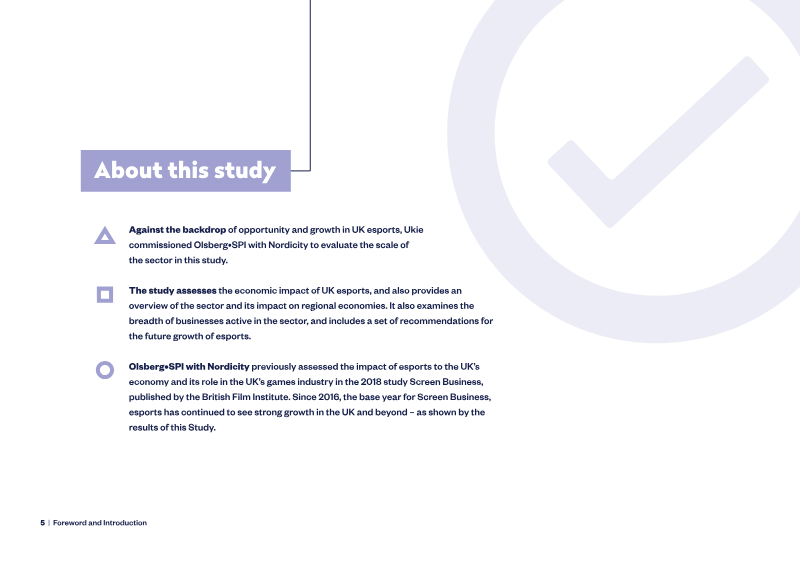 About this study

Against the backdrop of opportunity and growth in UK esports, Ukie commissioned Olsberg•SPI with Nordicity to evaluate the scale of the sector in this study.

The study assesses the economic impact of UK esports, and also provides an overview of the sector and its impact on regional economies. It also examines the breadth of businesses active in the sector, and includes a set of recommendations for the future growth of esports.

Olsberg•SPI with Nordicity previously assessed the impact of esports to the UK's economy and its role in the UK's games industry in the 2018 study Screen Business, published by the British Film Institute. Since 2016, the base year for Screen Business, esports has continued to see strong growth in the UK and beyond – as shown by the results of this Study.

5 | Foreword and Introduction